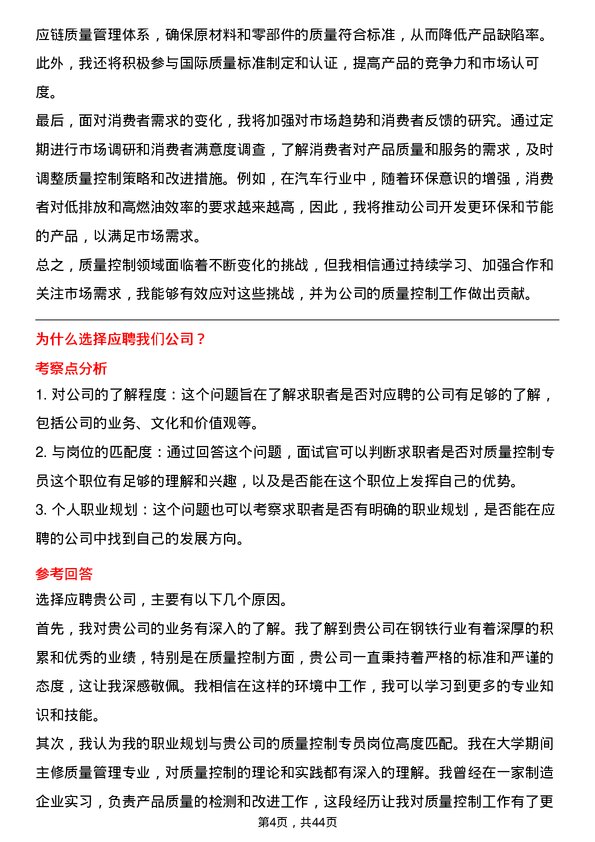 应链质量管理体系，确保原材料和零部件的质量符合标准，从而降低产品缺陷率。此外，我还将积极参与国际质量标准制定和认证，提高产品的竞争力和市场认可度。

最后，面对消费者需求的变化，我将加强对市场趋势和消费者反馈的研究。通过定期进行市场调研和消费者满意度调查，了解消费者对产品质量和服务的需求，及时调整质量控制策略和改进措施。例如，在汽车行业中，随着环保意识的增强，消费者对低排放和高燃油效率的要求越来越高，因此，我将推动公司开发更环保和节能的产品，以满足市场需求。

总之，质量控制领域面临着不断变化的挑战，但我相信通过持续学习、加强合作和关注市场需求，我能够有效应对这些挑战，并为公司的质量控制工作做出贡献。

为什么选择应聘我们公司？

考察点分析

1. 对公司的了解程度：这个问题旨在了解求职者是否对应聘的公司有足够的了解，包括公司的业务、文化和价值观等。

2. 与岗位的匹配度：通过回答这个问题，面试官可以判断求职者是否对质量控制专员这个职位有足够的理解和兴趣，以及是否能在这个职位上发挥自己的优势。

3. 个人职业规划：这个问题也可以考察求职者是否有明确的职业规划，是否能在应聘的公司中找到自己的发展方向。

参考回答

选择应聘贵公司，主要有以下几个原因。

首先，我对贵公司的业务有深入的了解。我了解到贵公司在钢铁行业有着深厚的积累和优秀的业绩，特别是在质量控制方面，贵公司一直秉持着严格的标准和严谨的态度，这让我深感敬佩。我相信在这样的环境中工作，我可以学习到更多的专业知识和技能。

其次，我认为我的职业规划与贵公司的质量控制专员岗位高度匹配。我在大学期间主修质量管理专业，对质量控制的理论和实践都有深入的理解。我曾经在一家制造企业实习，负责产品质量的检测和改进工作，这段经历让我对质量控制工作有了更

第4页，共44页